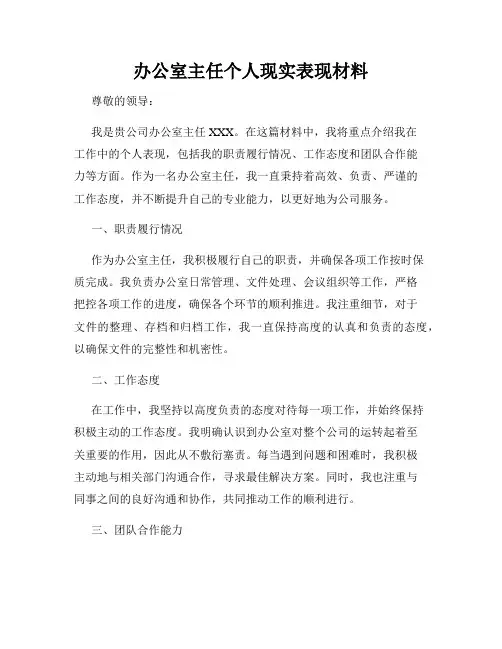 办公室主任个人现实表现材料

尊敬的领导：

我是贵公司办公室主任XXX。在这篇材料中，我将重点介绍我在工作中的个人表现，包括我的职责履行情况、工作态度和团队合作能力等方面。作为一名办公室主任，我一直秉持着高效、负责、严谨的工作态度，并不断提升自己的专业能力，以更好地为公司服务。

一、职责履行情况

作为办公室主任，我积极履行自己的职责，并确保各项工作按时保质完成。我负责办公室日常管理、文件处理、会议组织等工作，严格把控各项工作的进度，确保各个环节的顺利推进。我注重细节，对于文件的整理、存档和归档工作，我一直保持高度的认真和负责的态度，以确保文件的完整性和机密性。

二、工作态度

在工作中，我坚持以高度负责的态度对待每一项工作，并始终保持积极主动的工作态度。我明确认识到办公室对整个公司的运转起着至关重要的作用，因此从不敷衍塞责。每当遇到问题和困难时，我积极主动地与相关部门沟通合作，寻求最佳解决方案。同时，我也注重与同事之间的良好沟通和协作，共同推动工作的顺利进行。

三、团队合作能力